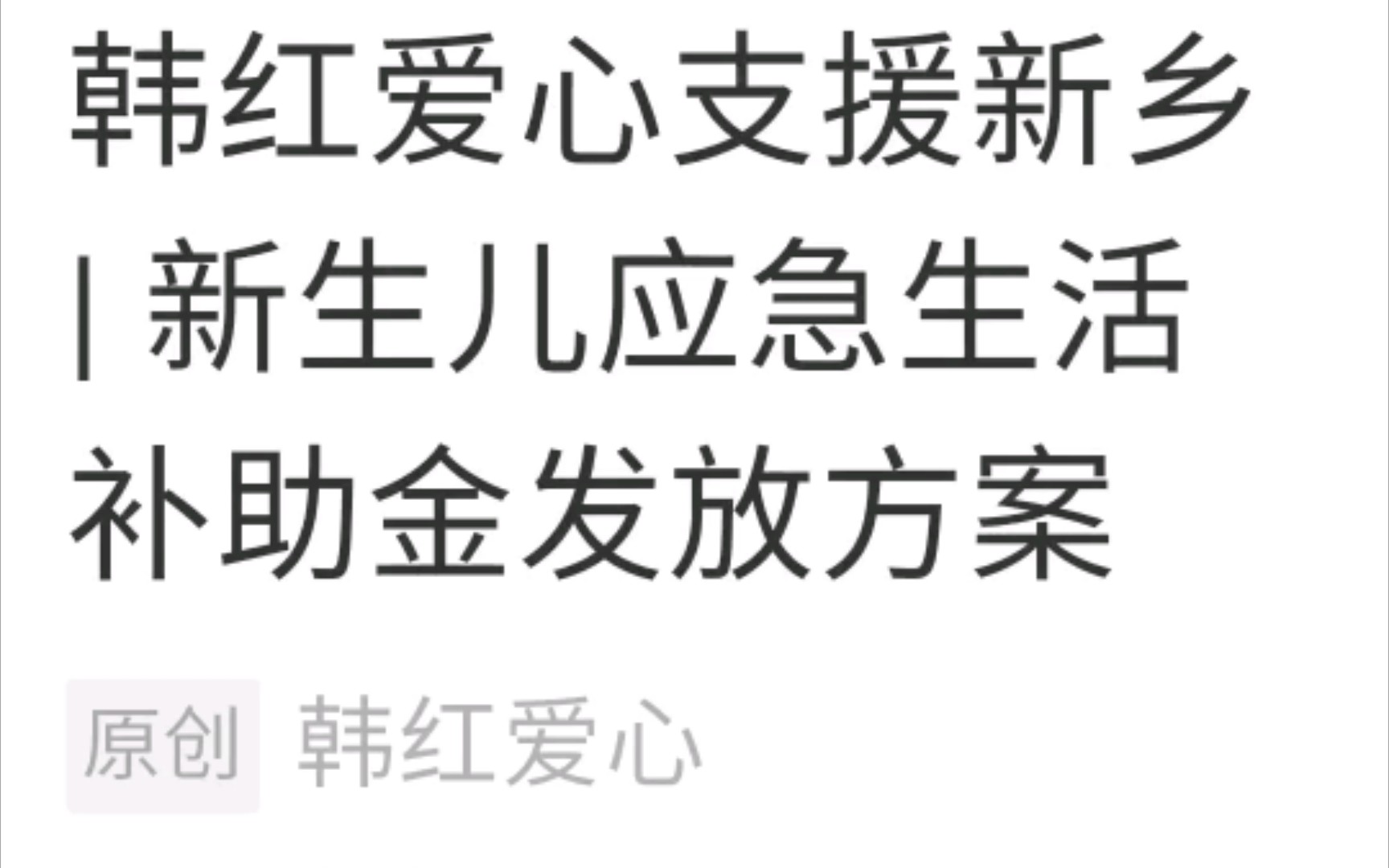 韩红爱心支援新乡 | 新生儿应急生活补助金发放方案

原创 韩红爱心